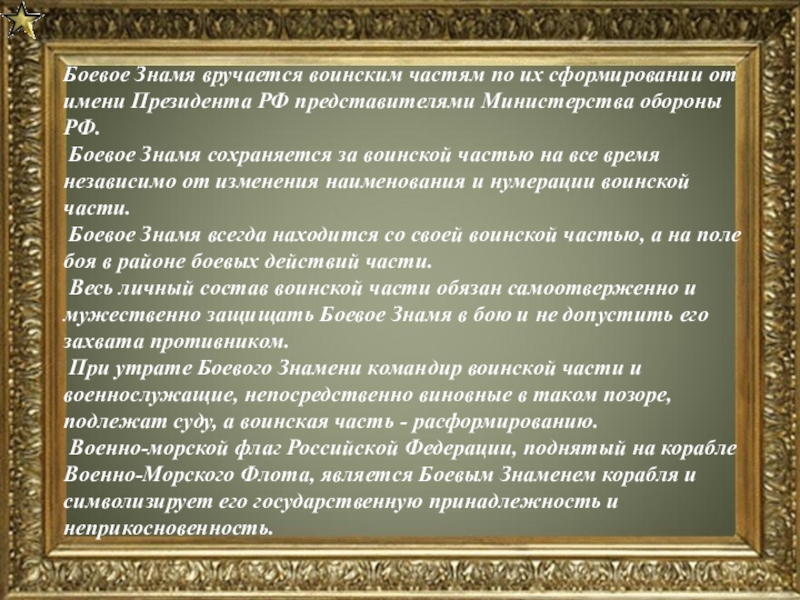 Боевое Знамя вручается воинским частям по их сформировании от имени Президента РФ представителями Министерства обороны РФ.

Боевое Знамя сохраняется за воинской частью на все время независимо от изменения наименования и нумерации воинской части.

Боевое Знамя всегда находится со своей воинской частью, а на поле боя в районе боевых действий части.

Весь личный состав воинской части обязан самоотверженно и мужественно защищать Боевое Знамя в бою и не допустить его захвата противником.

При утрате Боевого Знамени командир воинской части и военнослужащие, непосредственно виновные в таком позоре, подлежат суду, а воинская часть - расформированию.

Военно-морской флаг Российской Федерации, поднятый на корабле Военно-Морского Флота, является Боевым Знаменем корабля и символизирует его государственную принадлежность и неприкосновенность.